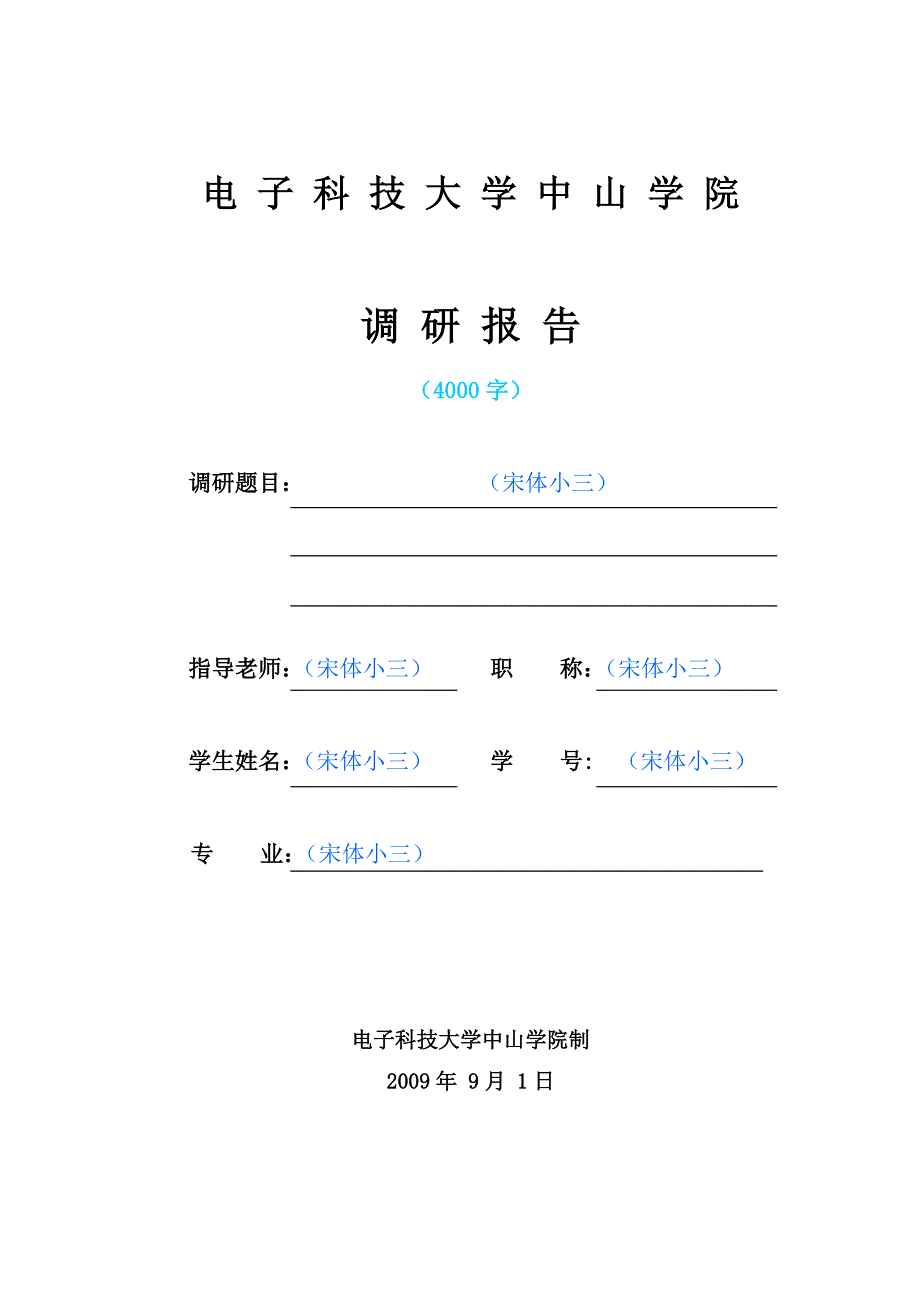 电子科技大学中山学院

调研报告

（4000字）

调研题目：（宋体小三）

指导老师：（宋体小三） 职 称：（宋体小三）

学生姓名：（宋体小三） 学 号：（宋体小三）

专 业：（宋体小三）

电子科技大学中山学院制

2009年 9月 1日